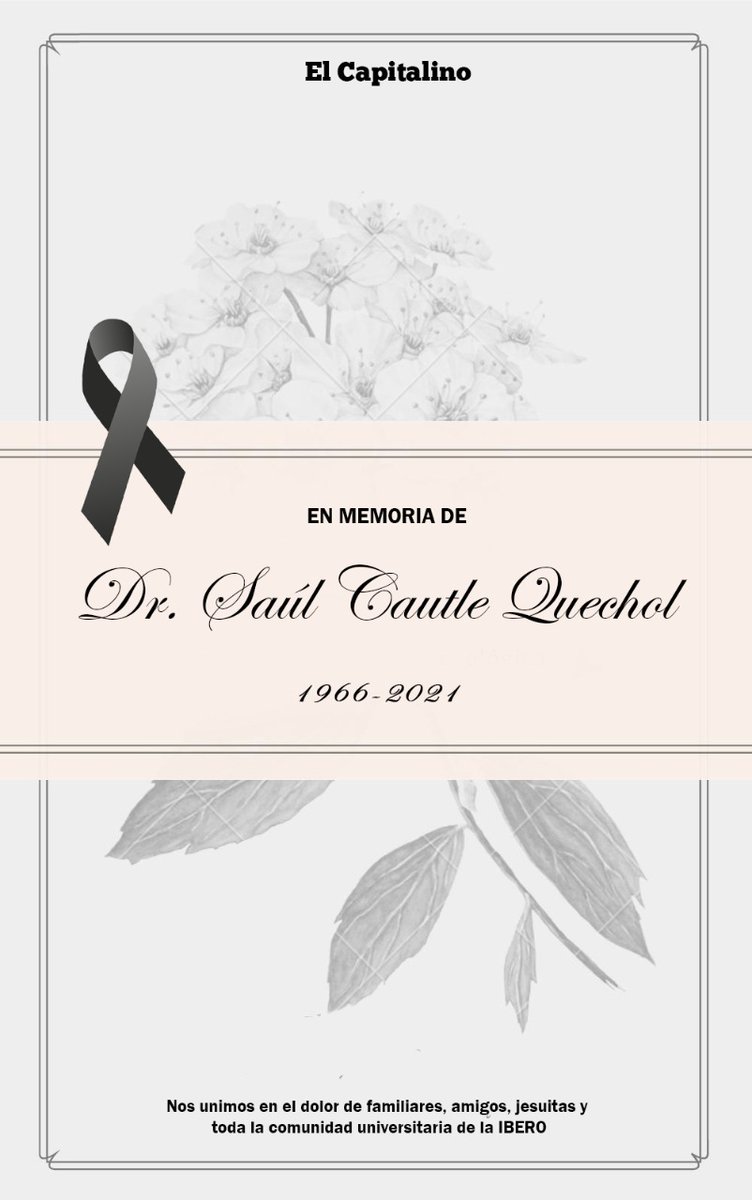 El Capitalino

EN MEMORIA DE

Dr. Saúl Cautle Quechol

1966-2021

Nos unimos en el dolor de familiares, amigos, jesuitas y toda la comunidad universitaria de la IBERO